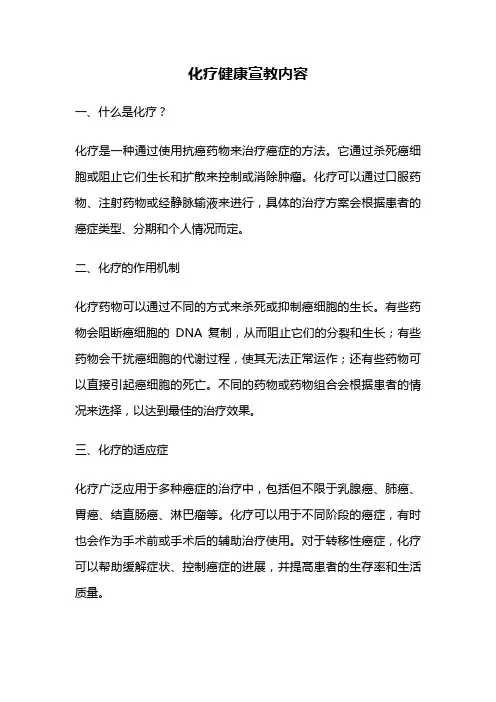 化疗健康宣教内容

一、什么是化疗？

化疗是一种通过使用抗癌药物来治疗癌症的方法。它通过杀死癌细胞或阻止它们生长和扩散来控制或消除肿瘤。化疗可以通过口服药物、注射药物或经静脉输液来进行，具体的治疗方案会根据患者的癌症类型、分期和个人情况而定。

二、化疗的作用机制

化疗药物可以通过不同的方式来杀死或抑制癌细胞的生长。有些药物会阻断癌细胞的 DNA 复制，从而阻止它们的分裂和生长；有些药物会干扰癌细胞的代谢过程，使其无法正常运作；还有些药物可以直接引起癌细胞的死亡。不同的药物或药物组合会根据患者的情况来选择，以达到最佳的治疗效果。

三、化疗的适应症

化疗广泛应用于多种癌症的治疗中，包括但不限于乳腺癌、肺癌、胃癌、结直肠癌、淋巴瘤等。化疗可以用于不同阶段的癌症，有时也会作为手术前或手术后的辅助治疗使用。对于转移性癌症，化疗可以帮助缓解症状、控制癌症的进展，并提高患者的生存率和生活质量。